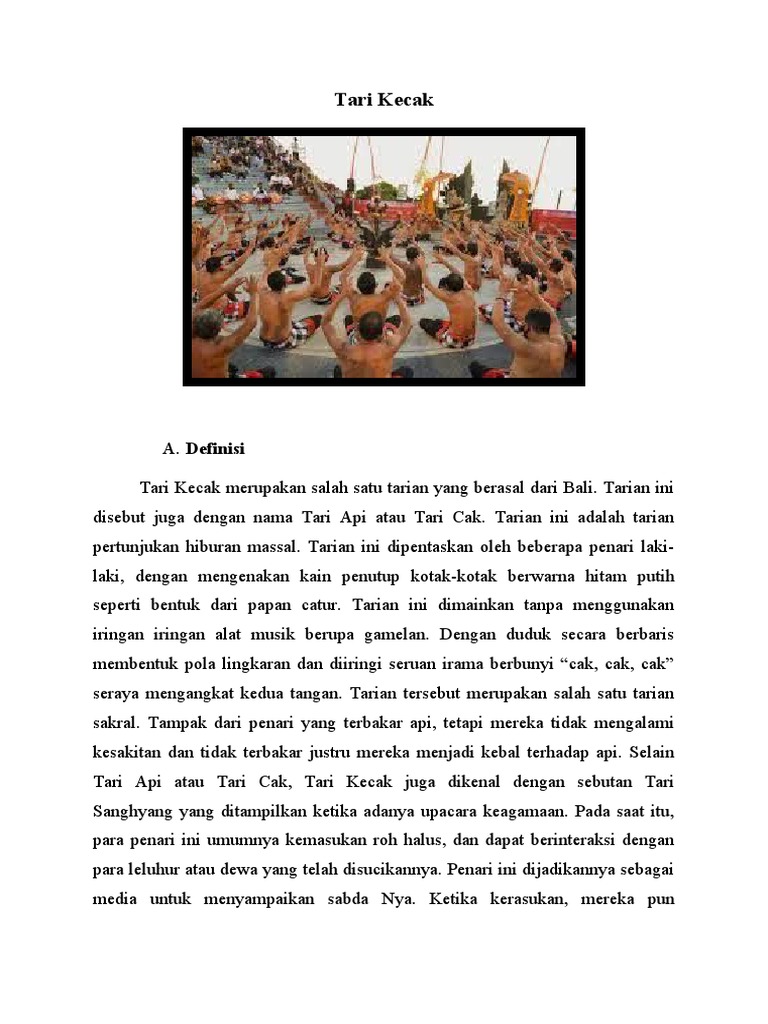 Tari Kecak

A. Definisi

Tari Kecak merupakan salah satu tarian yang berasal dari Bali. Tarian ini disebut juga dengan nama Tari Api atau Tari Cak. Tarian ini adalah tarian pertunjukan hiburan massal. Tarian ini dipentaskan oleh beberapa penari laki-laki, dengan mengenakan kain penutup kotak-kotak berwarna hitam putih seperti bentuk dari papan catur. Tarian ini dimainkan tanpa menggunakan iringan iringan alat musik berupa gamelan. Dengan duduk secara berbaris membentuk pola lingkaran dan diiringi seruan irama berbunyi “cak, cak, cak” seraya mengangkat kedua tangan. Tarian tersebut merupakan salah satu tarian sakral. Tampak dari penari yang terbakar api, tetapi mereka tidak mengalami kesakitan dan tidak terbakar justru mereka menjadi kebal terhadap api. Selain Tari Api atau Tari Cak, Tari Kecak juga dikenal dengan sebutan Tari Sanghyang yang ditampilkan ketika adanya upacara keagamaan. Pada saat itu, para penari ini umumnya kemasukan roh halus, dan dapat berinteraksi dengan para leluhur atau dewa yang telah disucikannya. Penari ini dijadikannya sebagai media untuk menyampaikan sabda Nya. Ketika kerasukan, mereka pun